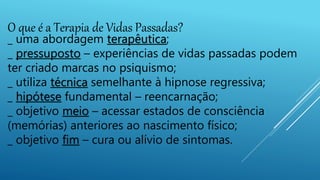 O que é a Terapia de Vidas Passadas?
_ uma abordagem terapêutica;
_ pressuposto – experiências de vidas passadas podem ter criado marcas no psiquismo;
_ utiliza técnica semelhante à hipnose regressiva;
_ hipótese fundamental – reencarnação;
_ objetivo meio – acessar estados de consciência (memórias) anteriores ao nascimento físico;
_ objetivo fim – cura ou alívio de sintomas.